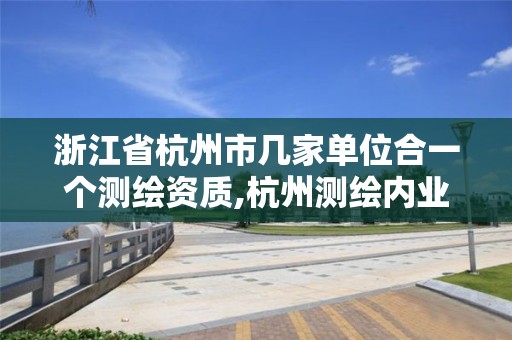 浙江省杭州市几家单位合一个测绘资质,杭州测绘内业